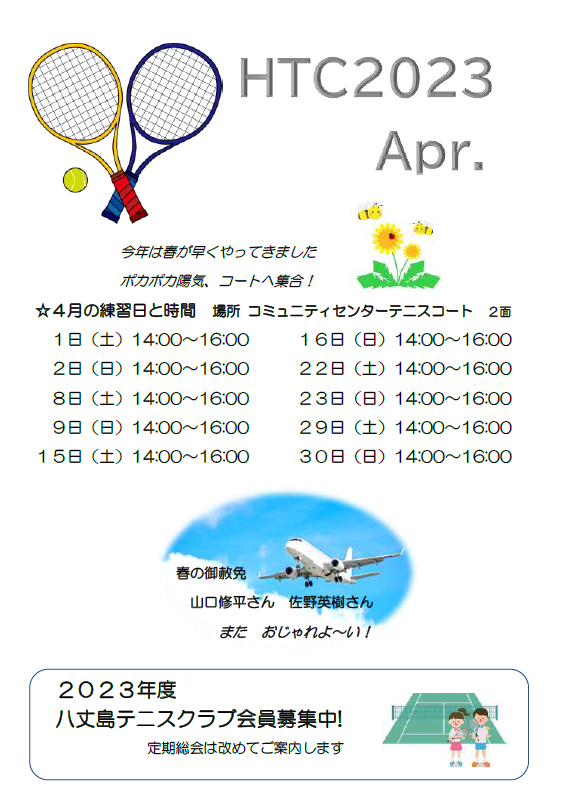 HTC2023
Apr.

今年は春が早くやってきました

ポカポカ陽気、コートへ集合！

☆４月の練習日と時間　場所 コミュニティセンターテニスコート　2面

１日（土）14:00～16:00
２日（日）14:00～16:00
８日（土）14:00～16:00
９日（日）14:00～16:00
１５日（土）14:00～16:00

１６日（日）14:00～16:00
２２日（土）14:00～16:00
２３日（日）14:00～16:00
２９日（土）14:00～16:00
３０日（日）14:00～16:00

春の御赦免
山口修平さん　佐野英樹さん
また　おじゃれよ～い！

２０２３年度
八丈島テニスクラブ会員募集中!
定期総会は改めてご案内します